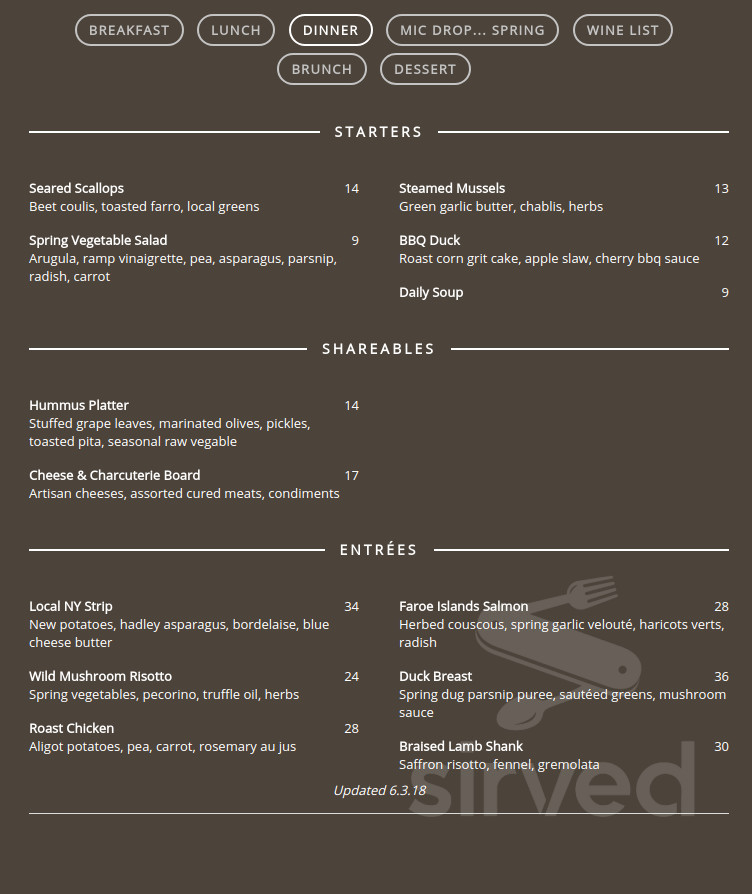 BREAKFAST LUNCH DINNER MIC DROP... SPRING WINE LIST
BRUNCH DESSERT

STARTERS

Seared Scallops 14
Beet coulis, toasted farro, local greens

Spring Vegetable Salad 9
Arugula, ramp vinaigrette, pea, asparagus, parsnip, radish, carrot

Steamed Mussels 13
Green garlic butter, chablis, herbs

BBQ Duck 12
Roast corn grit cake, apple slaw, cherry bbq sauce

Daily Soup 9

SHAREABLES

Hummus Platter 14
Stuffed grape leaves, marinated olives, pickles, toasted pita, seasonal raw vegable

Cheese & Charcuterie Board 17
Artisan cheeses, assorted cured meats, condiments

ENTRÉES

Local NY Strip 34
New potatoes, hadley asparagus, bordelaise, blue cheese butter

Wild Mushroom Risotto 24
Spring vegetables, pecorino, truffle oil, herbs

Roast Chicken 28
Aligot potatoes, pea, carrot, rosemary au jus

Faroe Islands Salmon 28
Herbed couscous, spring garlic velouté, haricots verts, radish

Duck Breast 36
Spring dug parsnip puree, sautéed greens, mushroom sauce

Braised Lamb Shank 30
Saffron risotto, fennel, gremolata

Updated 6.3.18

sirved